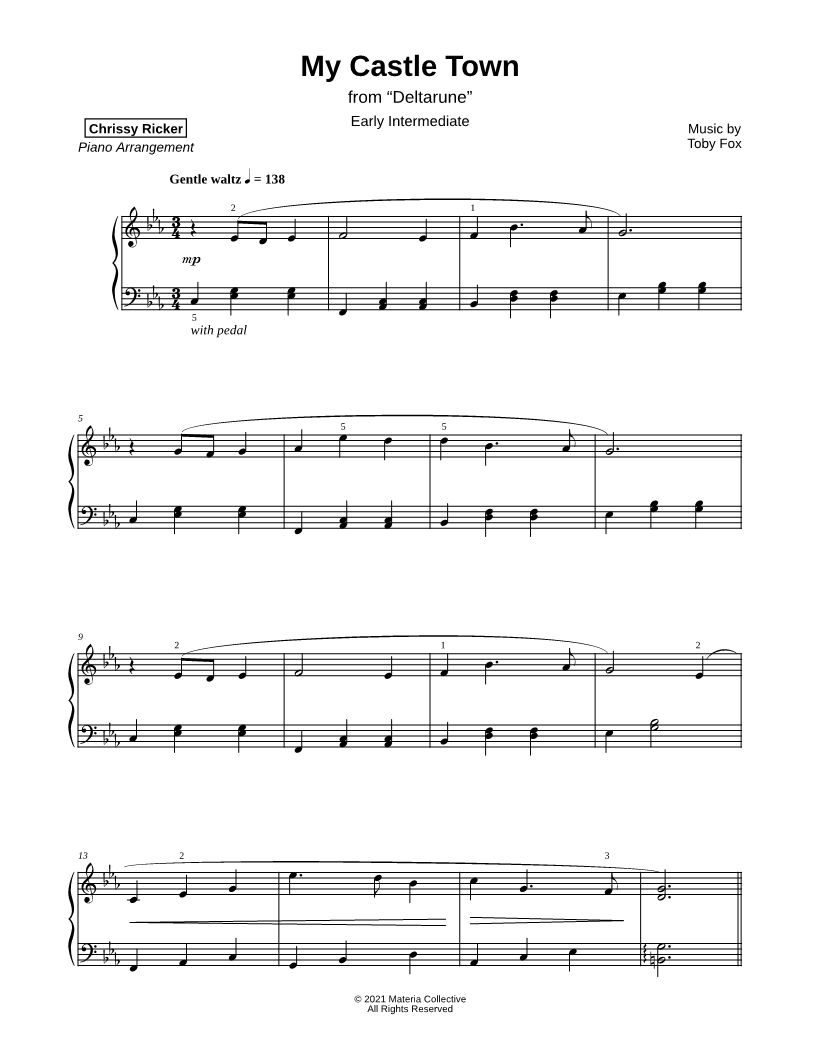 My Castle Town
from “Deltarune”
Early Intermediate

Chrissy Ricker
Piano Arrangement

Music by
Toby Fox

Gentle waltz ♩ = 138

2 1

mp

5
with pedal

5

5 5

9

2 1 2

13

2 3

© 2021 Materia Collective
All Rights Reserved